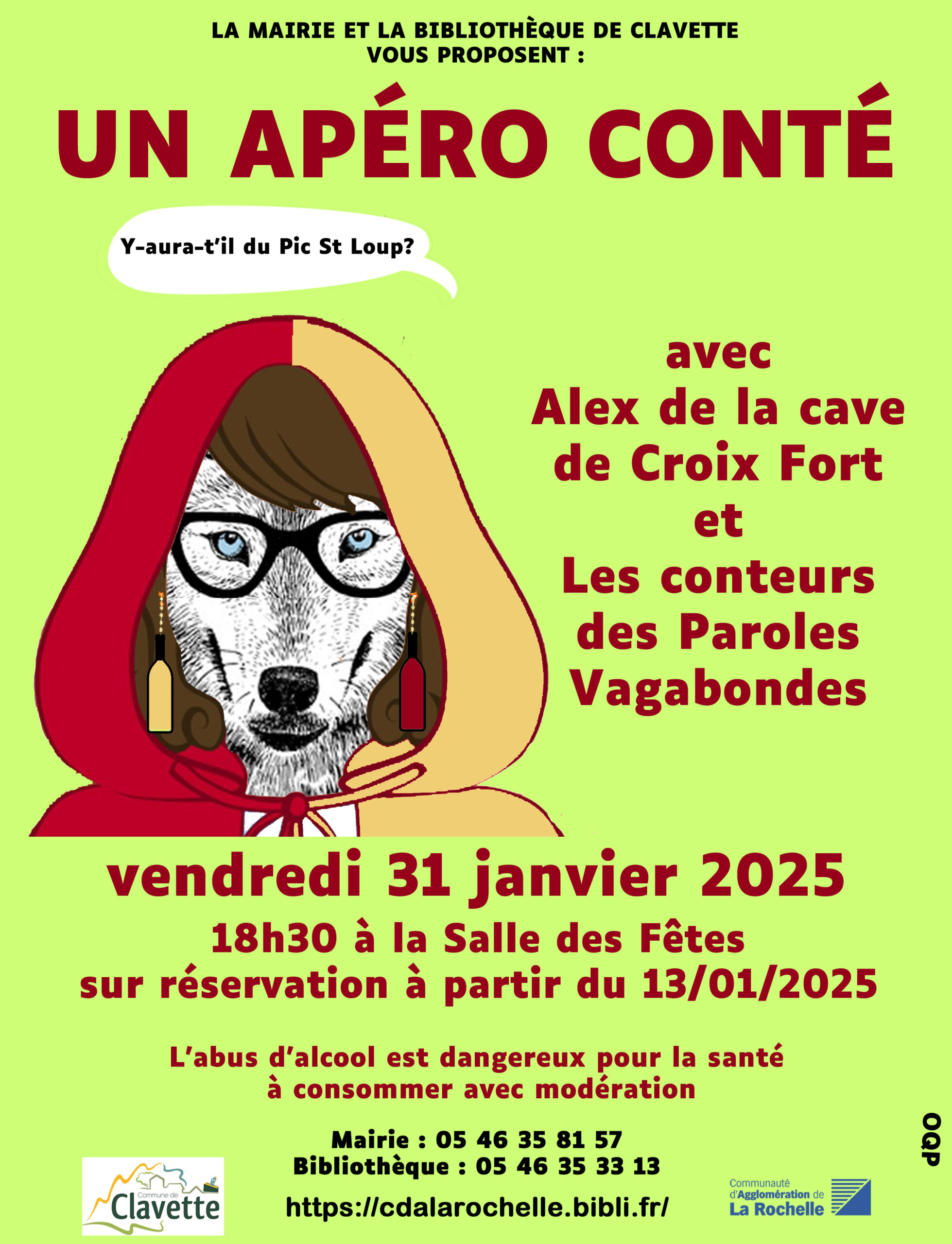 LA MAIRIE ET LA BIBLIOTHÈQUE DE CLAVETTE
VOUS PROPOSENT :

UN APÉRO CONTÉ

Y-aura-t'il du Pic St Loup?

avec
Alex de la cave
de Croix Fort
et
Les conteurs
des Paroles
Vagabondes

vendredi 31 janvier 2025
18h30 à la Salle des Fêtes
sur réservation à partir du 13/01/2025

L'abus d'alcool est dangereux pour la santé
à consommer avec modération

Mairie : 05 46 35 81 57
Bibliothèque : 05 46 35 33 13
https://cdalarochelle.bibli.fr/

OQP

Commune de
Clavette

Communauté
d'Agglomération de
La Rochelle